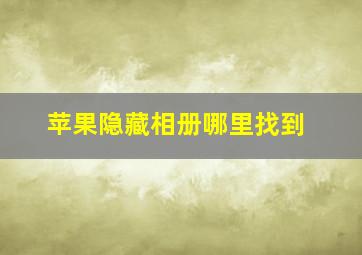 苹果隐藏相册哪里找到